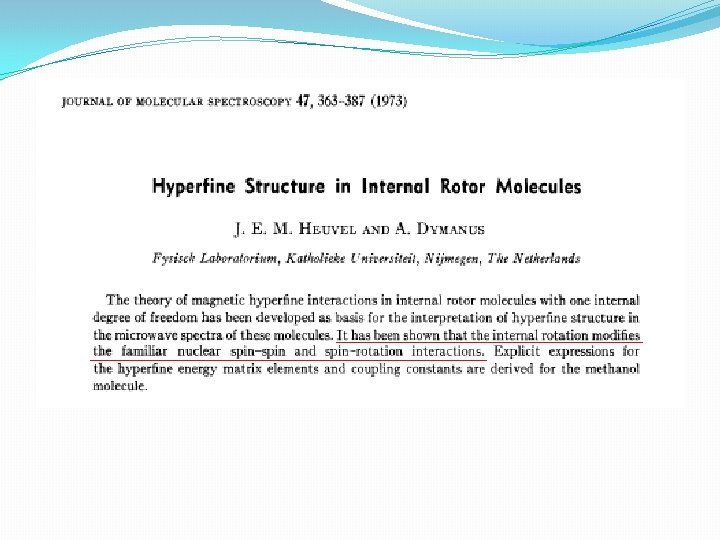 JOURNAL OF MOLECULAR SPECTROSCOPY 47, 363-387 (1973)

Hyperfine Structure in Internal Rotor Molecules

J. E. M. HEUVEL AND A. DYMANUS

Fysisch Laboratorium, Katholieke Universiteit, Nijmegen, The Netherlands

The theory of magnetic hyperfine interactions in internal rotor molecules with one internal degree of freedom has been developed as basis for the interpretation of hyperfine structure in the microwave spectra of these molecules. It has been shown that the internal rotation modifies the familiar nuclear spin-spin and spin-rotation interactions. Explicit expressions for the hyperfine energy matrix elements and coupling constants are derived for the methanol molecule.